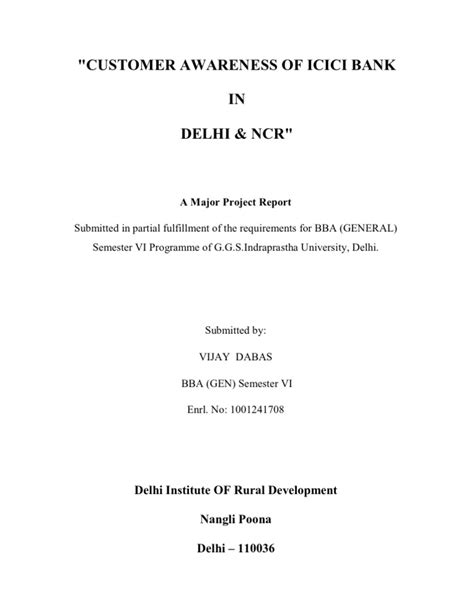 "CUSTOMER AWARENESS OF ICICI BANK

IN

DELHI & NCR"

A Major Project Report

Submitted in partial fulfillment of the requirements for BBA (GENERAL) Semester VI Programme of G.G.S.Indraprastha University, Delhi.

Submitted by:

VIJAY DABAS

BBA (GEN) Semester VI

Enrl. No: 1001241708

Delhi Institute OF Rural Development

Nangli Poona

Delhi – 110036